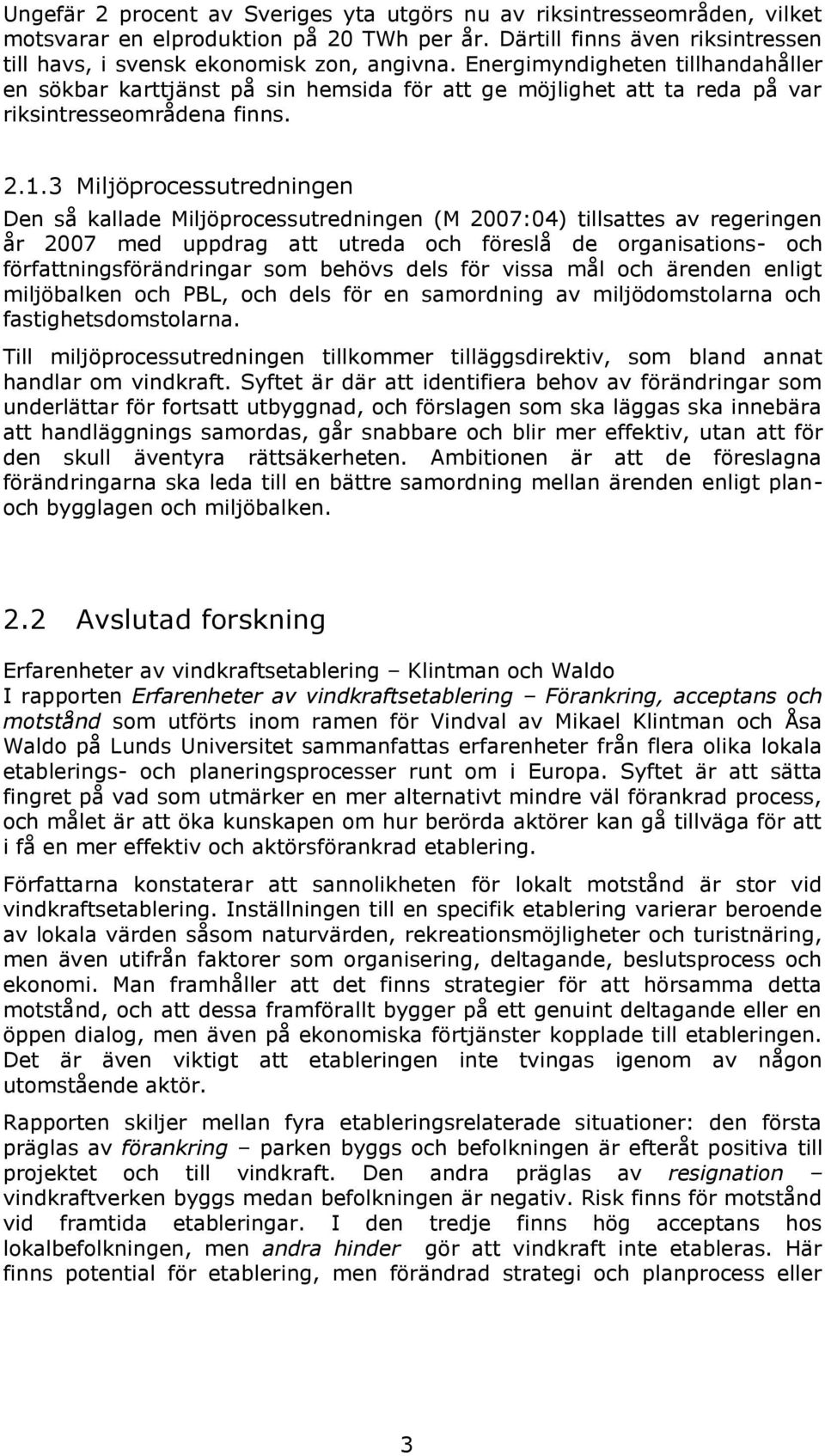 Ungefär 2 procent av Sveriges yta utgörs nu av riksintresseområden, vilket motsvarar en elproduktion på 20 TWh per år. Därtill finns även riksintressen till havs, i svensk ekonomisk zon, angivna. Energimyndigheten tillhandahåller en sökbar karttjänst på sin hemsida för att ge möjlighet att ta reda på var riksintresseområdena finns.

2.1.3 Miljöprocessutredningen

Den så kallade Miljöprocessutredningen (M 2007:04) tillsattes av regeringen år 2007 med uppdrag att utreda och föreslå de organisations- och författningsförändringar som behövs dels för vissa mål och ärenden enligt miljöbalken och PBL, och dels för en samordning av miljödomstolarna och fastighetsdomstolarna.

Till miljöprocessutredningen tillkommer tilläggsdirektiv, som bland annat handlar om vindkraft. Syftet är där att identifiera behov av förändringar som underlättar för fortsatt utbyggnad, och förslagen som ska läggas ska innebära att handläggnings samordas, går snabbare och blir mer effektiv, utan att för den skull äventyra rättsäkerheten. Ambitionen är att de föreslagna förändringarna ska leda till en bättre samordning mellan ärenden enligt plan- och bygglagen och miljöbalken.

2.2 Avslutad forskning

Erfarenheter av vindkraftsetablering – Klintman och Waldo

I rapporten Erfarenheter av vindkraftsetablering – Förankring, acceptans och motstånd som utförts inom ramen för Vindval av Mikael Klintman och Åsa Waldo på Lunds Universitet sammanfattas erfarenheter från flera olika lokala etablerings- och planeringsprocesser runt om i Europa. Syftet är att sätta fingret på vad som utmärker en mer alternativt mindre väl förankrad process, och målet är att öka kunskapen om hur berörda aktörer kan gå tillväga för att i få en mer effektiv och aktörsförankrad etablering.

Författarna konstaterar att sannolikheten för lokalt motstånd är stor vid vindkraftsetablering. Inställningen till en specifik etablering varierar beroende av lokala värden såsom naturvärden, rekreationsmöjligheter och turistnäring, men även utifrån faktorer som organisering, deltagande, beslutsprocess och ekonomi. Man framhåller att det finns strategier för att hörsamma detta motstånd, och att dessa framförallt bygger på ett genuint deltagande eller en öppen dialog, men även på ekonomiska förtjänster kopplade till etableringen. Det är även viktigt att etableringen inte tvingas igenom av någon utomstående aktör.

Rapporten skiljer mellan fyra etableringsrelaterade situationer: den första präglas av förankring – parken byggs och befolkningen är efteråt positiva till projektet och till vindkraft. Den andra präglas av resignation – vindkraftverken byggs medan befolkningen är negativ. Risk finns för motstånd vid framtida etableringar. I den tredje finns hög acceptans hos lokalbefolkningen, men andra hinder gör att vindkraft inte etableras. Här finns potential för etablering, men förändrad strategi och planprocess eller

3